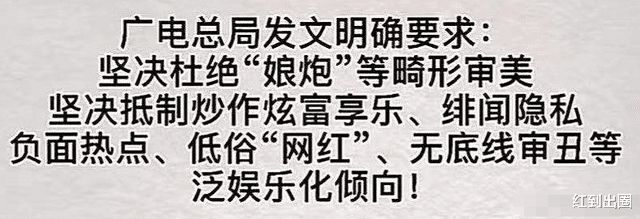 广电总局发文明确要求：
坚决杜绝“娘炮”等畸形审美
坚决抵制炒作炫富享乐、绯闻隐私
负面热点、低俗“网红”、无底线审丑等
泛娱乐化倾向！

红到出圈